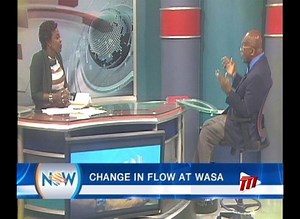 NOW

CHANGE IN FLOW AT WASA

TTT